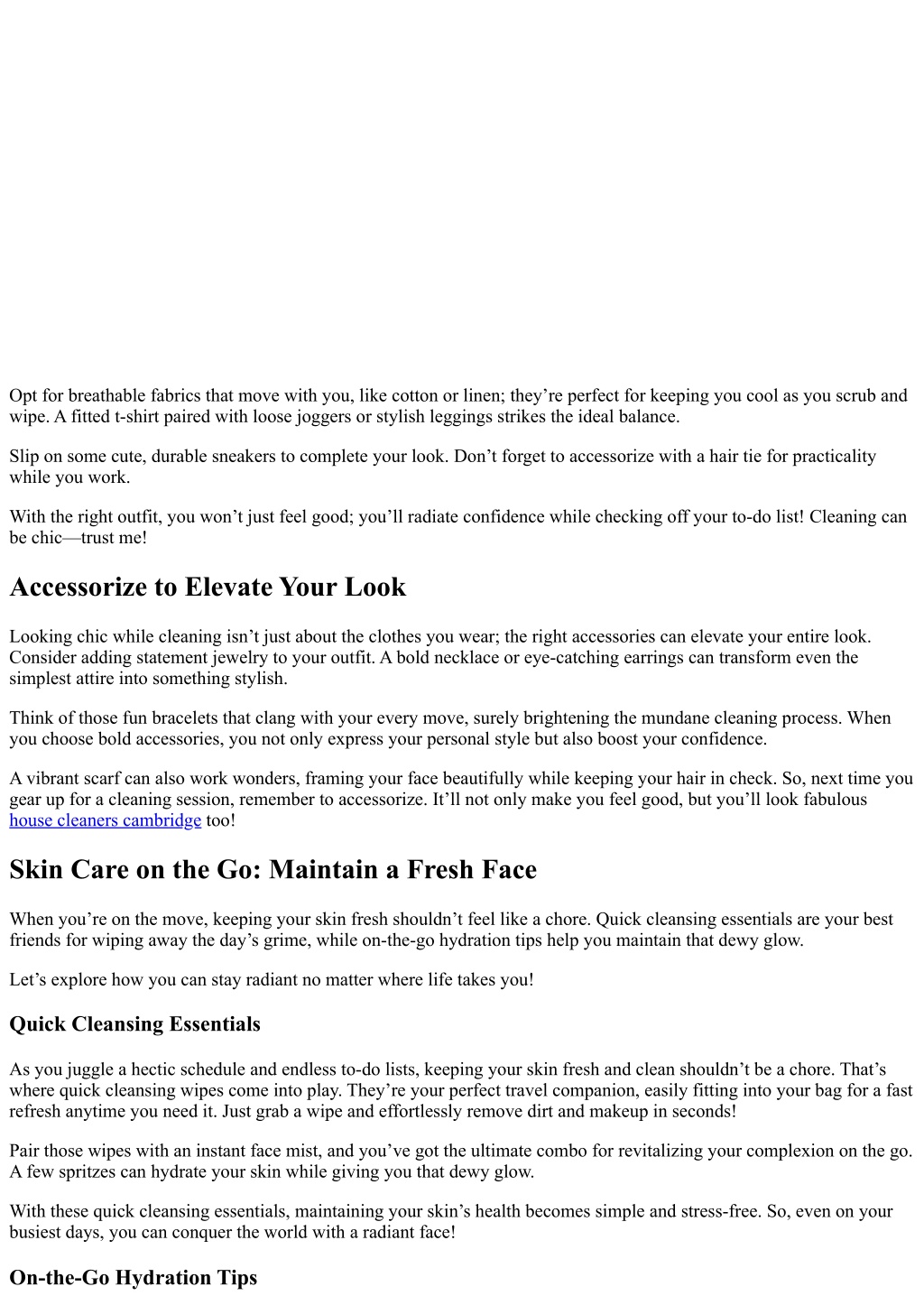 Opt for breathable fabrics that move with you, like cotton or linen; they’re perfect for keeping you cool as you scrub and wipe. A fitted t-shirt paired with loose joggers or stylish leggings strikes the ideal balance.

Slip on some cute, durable sneakers to complete your look. Don’t forget to accessorize with a hair tie for practicality while you work.

With the right outfit, you won’t just feel good; you’ll radiate confidence while checking off your to-do list! Cleaning can be chic—trust me!

Accessorize to Elevate Your Look

Looking chic while cleaning isn’t just about the clothes you wear; the right accessories can elevate your entire look. Consider adding statement jewelry to your outfit. A bold necklace or eye-catching earrings can transform even the simplest attire into something stylish.

Think of those fun bracelets that clang with your every move, surely brightening the mundane cleaning process. When you choose bold accessories, you not only express your personal style but also boost your confidence.

A vibrant scarf can also work wonders, framing your face beautifully while keeping your hair in check. So, next time you gear up for a cleaning session, remember to accessorize. It’ll not only make you feel good, but you’ll look fabulous house cleaners cambridge too!

Skin Care on the Go: Maintain a Fresh Face

When you’re on the move, keeping your skin fresh shouldn’t feel like a chore. Quick cleansing essentials are your best friends for wiping away the day’s grime, while on-the-go hydration tips help you maintain that dewy glow.

Let’s explore how you can stay radiant no matter where life takes you!

Quick Cleansing Essentials

As you juggle a hectic schedule and endless to-do lists, keeping your skin fresh and clean shouldn’t be a chore. That’s where quick cleansing wipes come into play. They’re your perfect travel companion, easily fitting into your bag for a fast refresh anytime you need it. Just grab a wipe and effortlessly remove dirt and makeup in seconds!

Pair those wipes with an instant face mist, and you’ve got the ultimate combo for revitalizing your complexion on the go. A few spritzes can hydrate your skin while giving you that dewy glow.

With these quick cleansing essentials, maintaining your skin’s health becomes simple and stress-free. So, even on your busiest days, you can conquer the world with a radiant face!

On-the-Go Hydration Tips